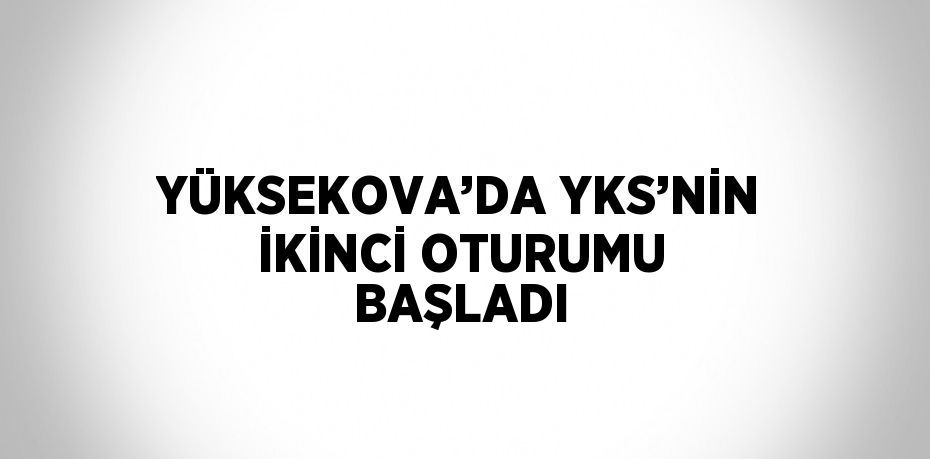 YÜKSEKOVA’DA YKS’NİN İKİNCİ OTURUMU BAŞLADI